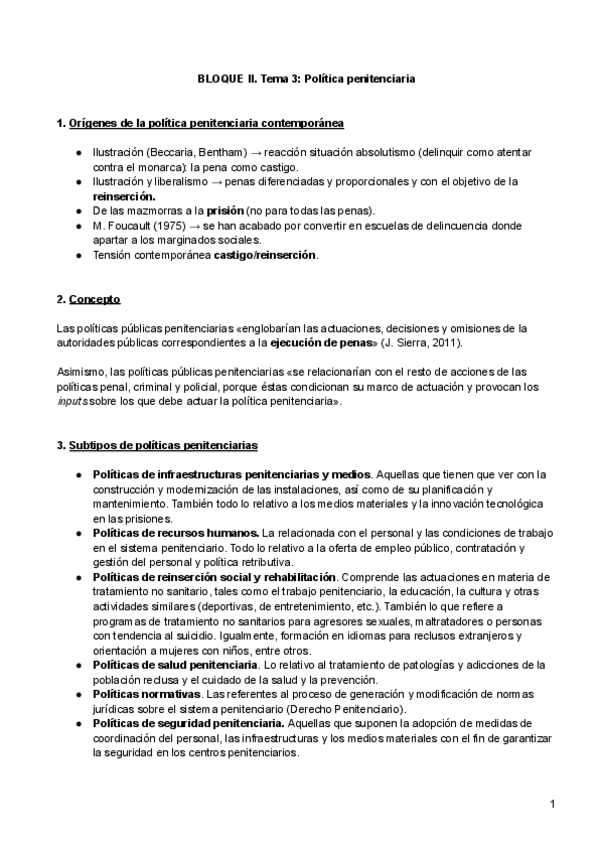 BLOQUE II. Tema 3: Política penitenciaria

1. Orígenes de la política penitenciaria contemporánea

● Ilustración (Beccaria, Bentham) → reacción situación absolutismo (delinquir como atentar contra el monarca): la pena como castigo.
● Ilustración y liberalismo → penas diferenciadas y proporcionales y con el objetivo de la reinserción.
● De las mazmorras a la prisión (no para todas las penas).
● M. Foucault (1975) → se han acabado por convertir en escuelas de delincuencia donde apartar a los marginados sociales.
● Tensión contemporánea castigo/reinserción.

2. Concepto

Las políticas públicas penitenciarias «englobarían las actuaciones, decisiones y omisiones de la autoridades públicas correspondientes a la ejecución de penas» (J. Sierra, 2011).

Asimismo, las políticas públicas penitenciarias «se relacionarían con el resto de acciones de las políticas penal, criminal y policial, porque éstas condicionan su marco de actuación y provocan los inputs sobre los que debe actuar la política penitenciaria».

3. Subtipos de políticas penitenciarias

● Políticas de infraestructuras penitenciarias y medios. Aquellas que tienen que ver con la construcción y modernización de las instalaciones, así como de su planificación y mantenimiento. También todo lo relativo a los medios materiales y la innovación tecnológica en las prisiones.
● Políticas de recursos humanos. La relacionada con el personal y las condiciones de trabajo en el sistema penitenciario. Todo lo relativo a la oferta de empleo público, contratación y gestión del personal y política retributiva.
● Políticas de reinserción social y rehabilitación. Comprende las actuaciones en materia de tratamiento no sanitario, tales como el trabajo penitenciario, la educación, la cultura y otras actividades similares (deportivas, de entretenimiento, etc.). También lo que refiere a programas de tratamiento no sanitarios para agresores sexuales, maltratadores o personas con tendencia al suicidio. Igualmente, formación en idiomas para reclusos extranjeros y orientación a mujeres con niños, entre otros.
● Políticas de salud penitenciaria. Lo relativo al tratamiento de patologías y adicciones de la población reclusa y el cuidado de la salud y la prevención.
● Políticas normativas. Las referentes al proceso de generación y modificación de normas jurídicas sobre el sistema penitenciario (Derecho Penitenciario).
● Políticas de seguridad penitenciaria. Aquellas que suponen la adopción de medidas de coordinación del personal, las infraestructuras y los medios materiales con el fin de garantizar la seguridad en los centros penitenciarios.

1